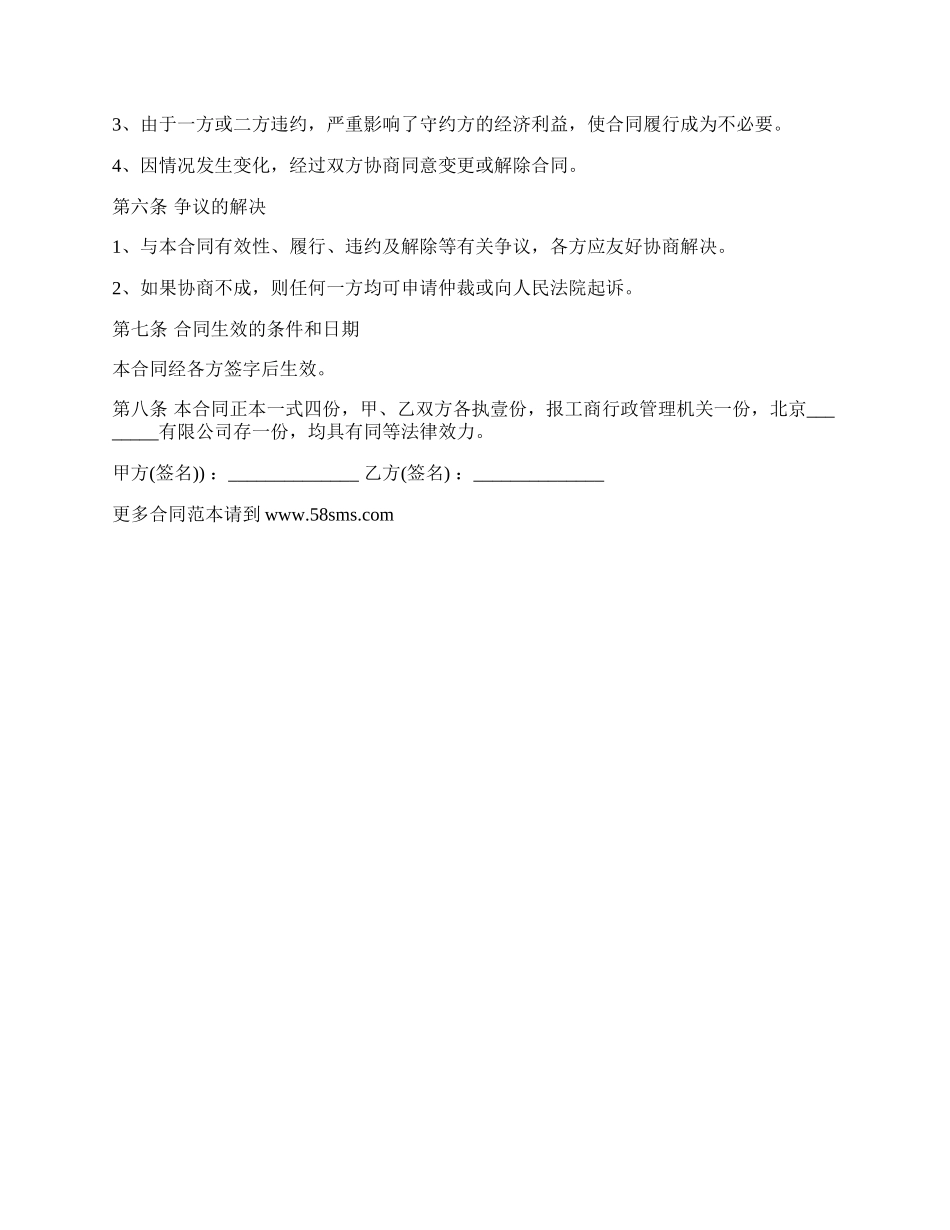 3、由于一方或二方违约，严重影响了守约方的经济利益，使合同履行成为不必要。

4、因情况发生变化，经过双方协商同意变更或解除合同。

第六条 争议的解决

1、与本合同有效性、履行、违约及解除等有关争议，各方应友好协商解决。

2、如果协商不成，则任何一方均可申请仲裁或向人民法院起诉。

第七条 合同生效的条件和日期

本合同经各方签字后生效。

第八条 本合同正本一式四份，甲、乙双方各执壹份，报工商行政管理机关一份，北京________有限公司存一份，均具有同等法律效力。

甲方(签名))：______________ 乙方(签名)：______________

更多合同范本请到 www.58sms.com